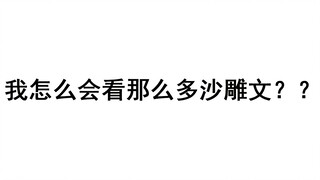 我怎么会看那么多沙雕文？？